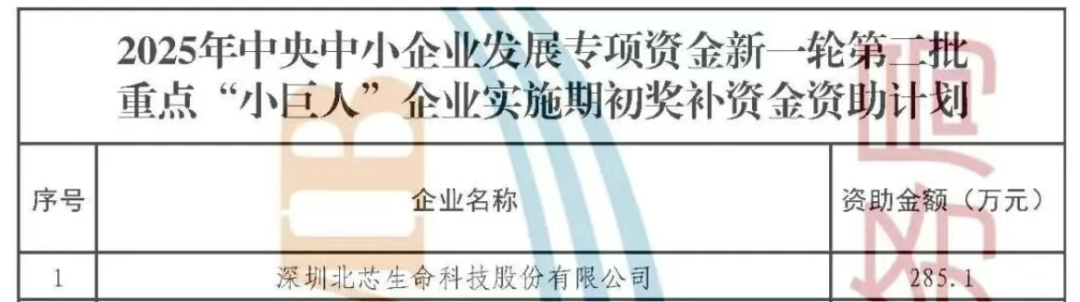 2025年中央中小企业发展专项资金新一轮第二批重点“小巨人”企业实施期初奖补资金资助计划

| 序号 | 企业名称 | 资助金额（万元） |
|---|---|---|
| 1 | 深圳北芯生命科技股份有限公司 | 285.1 |